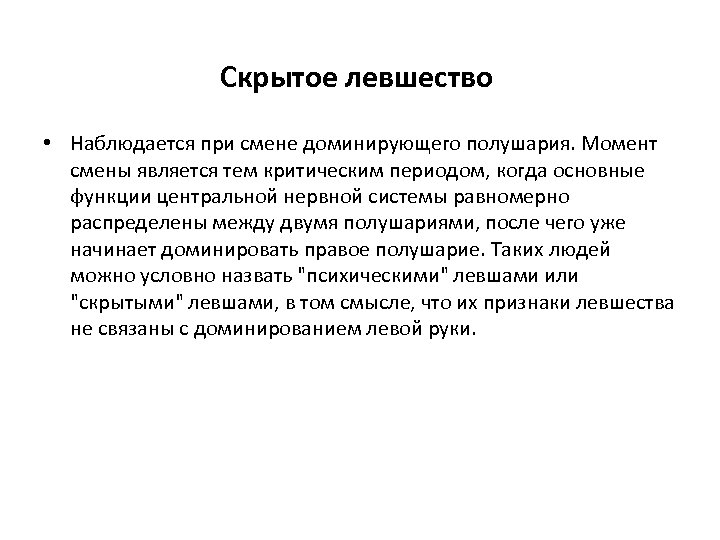 Скрытое левшество

• Наблюдается при смене доминирующего полушария. Момент смены является тем критическим периодом, когда основные функции центральной нервной системы равномерно распределены между двумя полушариями, после чего уже начинает доминировать правое полушарие. Таких людей можно условно назвать "психическими" левшами или "скрытыми" левшами, в том смысле, что их признаки левшества не связаны с доминированием левой руки.